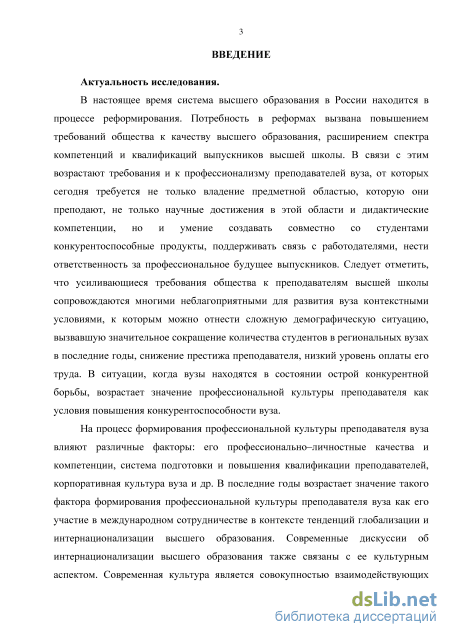 3

ВВЕДЕНИЕ

Актуальность исследования.

В настоящее время система высшего образования в России находится в процессе реформирования. Потребность в реформах вызвана повышением требований общества к качеству высшего образования, расширением спектра компетенций и квалификаций выпускников высшей школы. В связи с этим возрастают требования и к профессионализму преподавателей вуза, от которых сегодня требуется не только владение предметной областью, которую они преподают, не только научные достижения в этой области и дидактические компетенции, но и умение создавать совместно со студентами конкурентоспособные продукты, поддерживать связь с работодателями, нести ответственность за профессиональное будущее выпускников. Следует отметить, что усиливающиеся требования общества к преподавателям высшей школы сопровождаются многими неблагоприятными для развития вуза контекстными условиями, к которым можно отнести сложную демографическую ситуацию, вызвавшую значительное сокращение количества студентов в региональных вузах в последние годы, снижение престижа преподавателя, низкий уровень оплаты его труда. В ситуации, когда вузы находятся в состоянии острой конкурентной борьбы, возрастает значение профессиональной культуры преподавателя как условия повышения конкурентоспособности вуза.

На процесс формирования профессиональной культуры преподавателя вуза влияют различные факторы: его профессионально–личностные качества и компетенции, система подготовки и повышения квалификации преподавателей, корпоративная культура вуза и др. В последние годы возрастает значение такого фактора формирования профессиональной культуры преподавателя вуза как его участие в международном сотрудничестве в контексте тенденций глобализации и интернационализации высшего образования. Современные дискуссии об интернационализации высшего образования также связаны с ее культурным аспектом. Современная культура является совокупностью взаимодействующих

dsLib.net
библиотека диссертаций